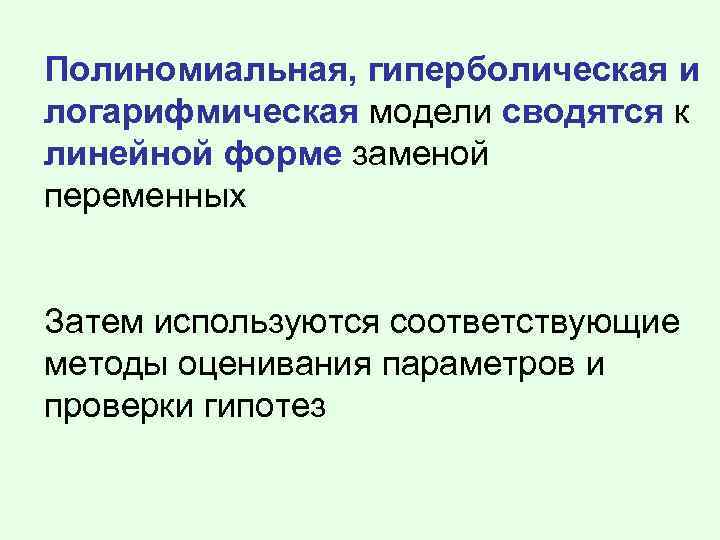 Полиномиальная, гиперболическая и логарифмическая модели сводятся к линейной форме заменой переменных

Затем используются соответствующие методы оценивания параметров и проверки гипотез